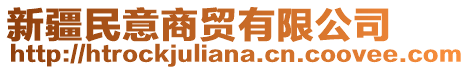 新疆民意商贸有限公司
http://htrockjuliana.cn.coovee.com